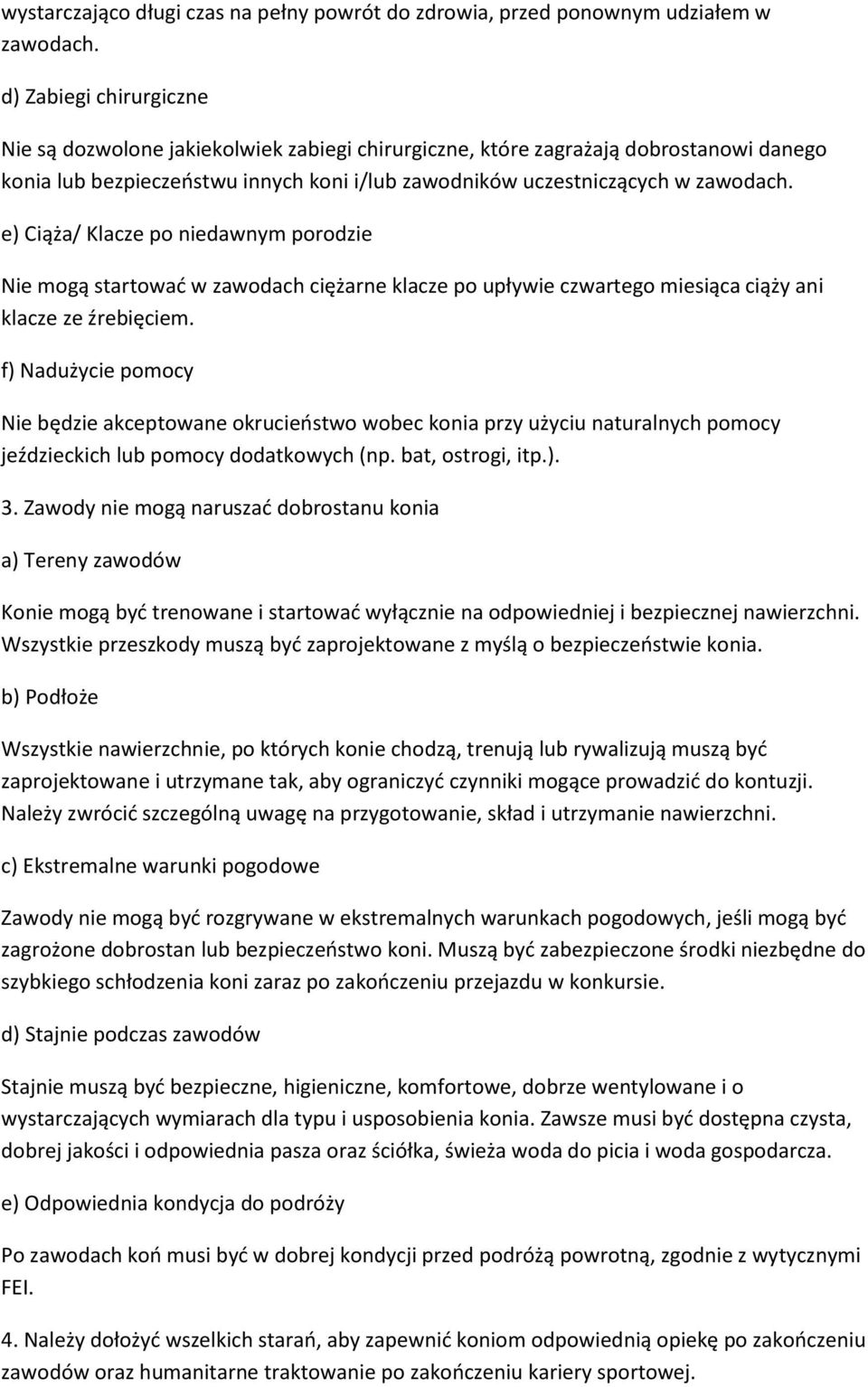 wystarczająco długi czas na pełny powrót do zdrowia, przed ponownym udziałem w zawodach.

d) Zabiegi chirurgiczne

Nie są dozwolone jakiekolwiek zabiegi chirurgiczne, które zagrażają dobrostanowi danego konia lub bezpieczeństwu innych koni i/lub zawodników uczestniczących w zawodach.

e) Ciąża/ Klacze po niedawnym porodzie

Nie mogą startować w zawodach ciężarne klacze po upływie czwartego miesiąca ciąży ani klacze ze źrebięciem.

f) Nadużycie pomocy

Nie będzie akceptowane okrucieństwo wobec konia przy użyciu naturalnych pomocy jeździeckich lub pomocy dodatkowych (np. bat, ostrogi, itp.).

3. Zawody nie mogą naruszać dobrostanu konia

a) Tereny zawodów

Konie mogą być trenowane i startować wyłącznie na odpowiedniej i bezpiecznej nawierzchni. Wszystkie przeszkody muszą być zaprojektowane z myślą o bezpieczeństwie konia.

b) Podłoże

Wszystkie nawierzchnie, po których konie chodzą, trenują lub rywalizują muszą być zaprojektowane i utrzymane tak, aby ograniczyć czynniki mogące prowadzić do kontuzji. Należy zwrócić szczególną uwagę na przygotowanie, skład i utrzymanie nawierzchni.

c) Ekstremalne warunki pogodowe

Zawody nie mogą być rozgrywane w ekstremalnych warunkach pogodowych, jeśli mogą być zagrożone dobrostan lub bezpieczeństwo koni. Muszą być zabezpieczone środki niezbędne do szybkiego schłodzenia koni zaraz po zakończeniu przejazdu w konkursie.

d) Stajnie podczas zawodów

Stajnie muszą być bezpieczne, higieniczne, komfortowe, dobrze wentylowane i o wystarczających wymiarach dla typu i usposobienia konia. Zawsze musi być dostępna czysta, dobrej jakości i odpowiednia pasza oraz ściółka, świeża woda do picia i woda gospodarcza.

e) Odpowiednia kondycja do podróży

Po zawodach koń musi być w dobrej kondycji przed podróżą powrotną, zgodnie z wytycznymi FEI.

4. Należy dołożyć wszelkich starań, aby zapewnić koniom odpowiednią opiekę po zakończeniu zawodów oraz humanitarne traktowanie po zakończeniu kariery sportowej.